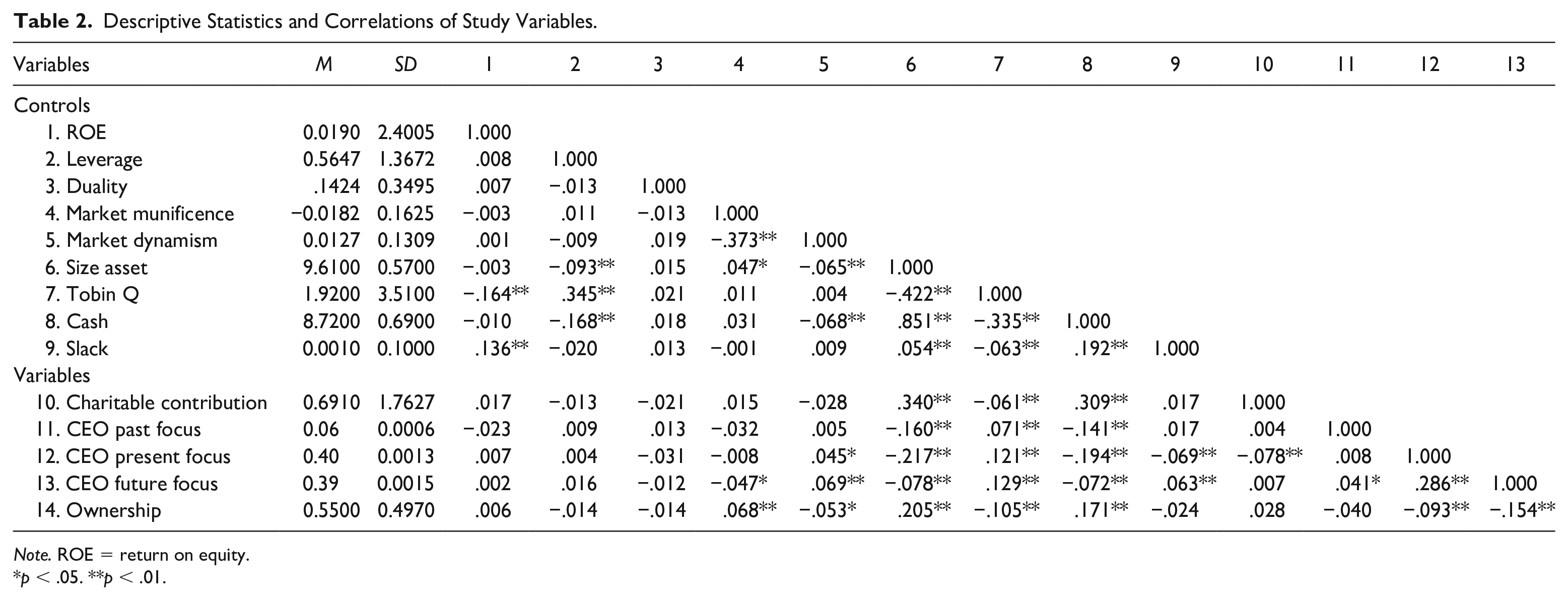 Table 2. Descriptive Statistics and Correlations of Study Variables.

| Variables | M | SD | 1 | 2 | 3 | 4 | 5 | 6 | 7 | 8 | 9 | 10 | 11 | 12 | 13 |
|---|---|---|---|---|---|---|---|---|---|---|---|---|---|---|---|
| Controls | | | | | | | | | | | | | | | |
| 1. ROE | 0.0190 | 2.4005 | 1.000 | | | | | | | | | | | | |
| 2. Leverage | 0.5647 | 1.3672 | .008 | 1.000 | | | | | | | | | | | |
| 3. Duality | .1424 | 0.3495 | .007 | −.013 | 1.000 | | | | | | | | | | |
| 4. Market munificence | −0.0182 | 0.1625 | −.003 | .011 | −.013 | 1.000 | | | | | | | | | |
| 5. Market dynamism | 0.0127 | 0.1309 | .001 | −.009 | .019 | −.373** | 1.000 | | | | | | | | |
| 6. Size asset | 9.6100 | 0.5700 | −.003 | −.093** | .015 | .047* | −.065** | 1.000 | | | | | | | |
| 7. Tobin Q | 1.9200 | 3.5100 | −.164** | .345** | .021 | .011 | .004 | −.422** | 1.000 | | | | | | |
| 8. Cash | 8.7200 | 0.6900 | −.010 | −.168** | .018 | .031 | −.068** | .851** | −.335** | 1.000 | | | | | |
| 9. Slack | 0.0010 | 0.1000 | .136** | −.020 | .013 | −.001 | .009 | .054** | −.063** | .192** | 1.000 | | | | |
| Variables | | | | | | | | | | | | | | | |
| 10. Charitable contribution | 0.6910 | 1.7627 | .017 | −.013 | −.021 | .015 | −.028 | .340** | −.061** | .309** | .017 | 1.000 | | | |
| 11. CEO past focus | 0.06 | 0.0006 | −.023 | .009 | .013 | −.032 | .005 | −.160** | .071** | −.141** | .017 | .004 | 1.000 | | |
| 12. CEO present focus | 0.40 | 0.0013 | .007 | .004 | −.031 | −.008 | .045* | −.217** | .121** | −.194** | −.069** | −.078** | .008 | 1.000 | |
| 13. CEO future focus | 0.39 | 0.0015 | .002 | .016 | −.012 | −.047* | .069** | −.078** | .129** | −.072** | .063** | .007 | .041* | .286** | 1.000 |
| 14. Ownership | 0.5500 | 0.4970 | .006 | −.014 | −.014 | .068** | −.053* | .205** | −.105** | .171** | −.024 | .028 | −.040 | −.093** | −.154** |

Note. ROE = return on equity.
*p < .05. **p < .01.